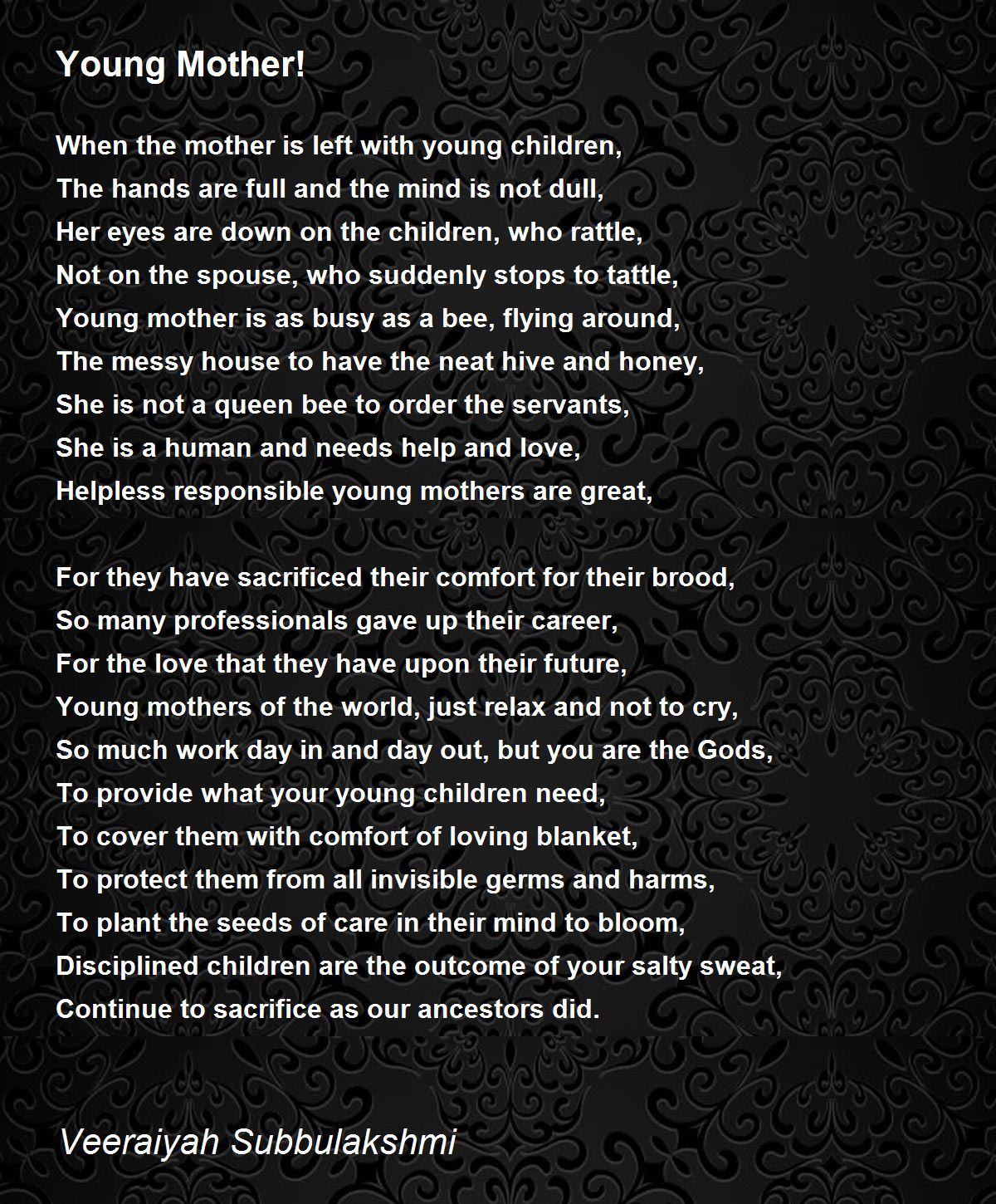 Young Mother!

When the mother is left with young children,
The hands are full and the mind is not dull,
Her eyes are down on the children, who rattle,
Not on the spouse, who suddenly stops to tattle,
Young mother is as busy as a bee, flying around,
The messy house to have the neat hive and honey,
She is not a queen bee to order the servants,
She is a human and needs help and love,
Helpless responsible young mothers are great,

For they have sacrificed their comfort for their brood,
So many professionals gave up their career,
For the love that they have upon their future,
Young mothers of the world, just relax and not to cry,
So much work day in and day out, but you are the Gods,
To provide what your young children need,
To cover them with comfort of loving blanket,
To protect them from all invisible germs and harms,
To plant the seeds of care in their mind to bloom,
Disciplined children are the outcome of your salty sweat,
Continue to sacrifice as our ancestors did.

Veeraiyah Subbulakshmi